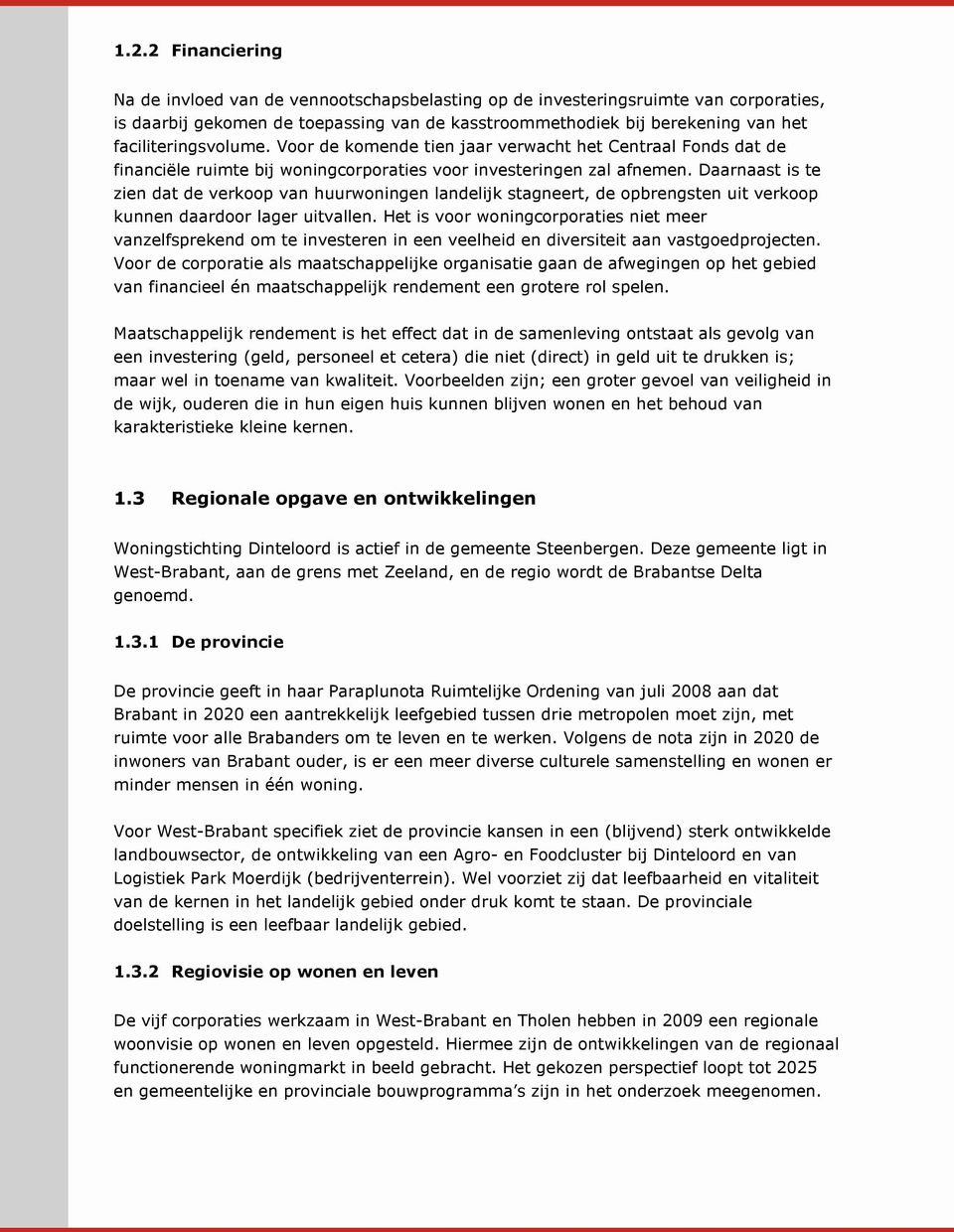 1.2.2 Financiering

Na de invloed van de vennootschapsbelasting op de investeringsruimte van corporaties, is daarbij gekomen de toepassing van de kasstroommethodiek bij berekening van het faciliteringsvolume. Voor de komende tien jaar verwacht het Centraal Fonds dat de financiële ruimte bij woningcorporaties voor investeringen zal afnemen. Daarnaast is te zien dat de verkoop van huurwoningen landelijk stagneert, de opbrengsten uit verkoop kunnen daardoor lager uitvallen. Het is voor woningcorporaties niet meer vanzelfsprekend om te investeren in een veelheid en diversiteit aan vastgoedprojecten. Voor de corporatie als maatschappelijke organisatie gaan de afwegingen op het gebied van financieel én maatschappelijk rendement een grotere rol spelen.

Maatschappelijk rendement is het effect dat in de samenleving ontstaat als gevolg van een investering (geld, personeel et cetera) die niet (direct) in geld uit te drukken is; maar wel in toename van kwaliteit. Voorbeelden zijn; een groter gevoel van veiligheid in de wijk, ouderen die in hun eigen huis kunnen blijven wonen en het behoud van karakteristieke kleine kernen.

1.3 Regionale opgave en ontwikkelingen

Woningstichting Dinteloord is actief in de gemeente Steenbergen. Deze gemeente ligt in West-Brabant, aan de grens met Zeeland, en de regio wordt de Brabantse Delta genoemd.

1.3.1 De provincie

De provincie geeft in haar Paraplunota Ruimtelijke Ordening van juli 2008 aan dat Brabant in 2020 een aantrekkelijk leefgebied tussen drie metropolen moet zijn, met ruimte voor alle Brabanders om te leven en te werken. Volgens de nota zijn in 2020 de inwoners van Brabant ouder, is er een meer diverse culturele samenstelling en wonen er minder mensen in één woning.

Voor West-Brabant specifiek ziet de provincie kansen in een (blijvend) sterk ontwikkelde landbouwsector, de ontwikkeling van een Agro- en Foodcluster bij Dinteloord en van Logistiek Park Moerdijk (bedrijventerrein). Wel voorziet zij dat leefbaarheid en vitaliteit van de kernen in het landelijk gebied onder druk komt te staan. De provinciale doelstelling is een leefbaar landelijk gebied.

1.3.2 Regiovisie op wonen en leven

De vijf corporaties werkzaam in West-Brabant en Tholen hebben in 2009 een regionale woonvisie op wonen en leven opgesteld. Hiermee zijn de ontwikkelingen van de regionaal functionerende woningmarkt in beeld gebracht. Het gekozen perspectief loopt tot 2025 en gemeentelijke en provinciale bouwprogramma’s zijn in het onderzoek meegenomen.